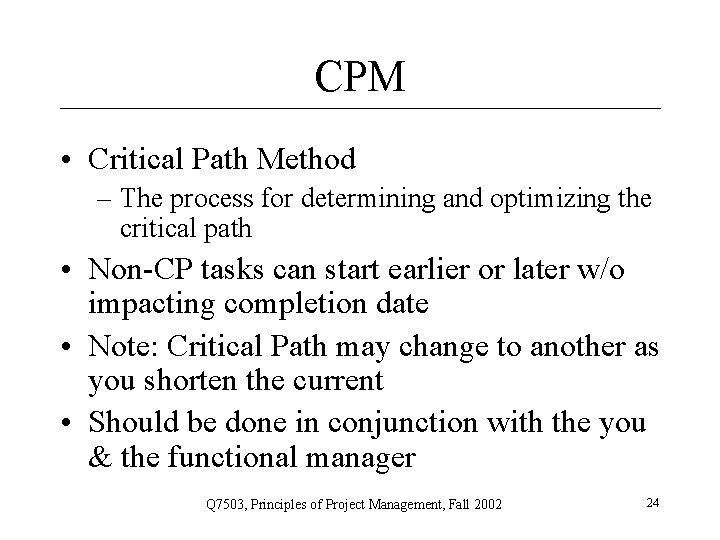 CPM

• Critical Path Method
  – The process for determining and optimizing the critical path
• Non-CP tasks can start earlier or later w/o impacting completion date
• Note: Critical Path may change to another as you shorten the current
• Should be done in conjunction with the you & the functional manager

Q7503, Principles of Project Management, Fall 2002

24